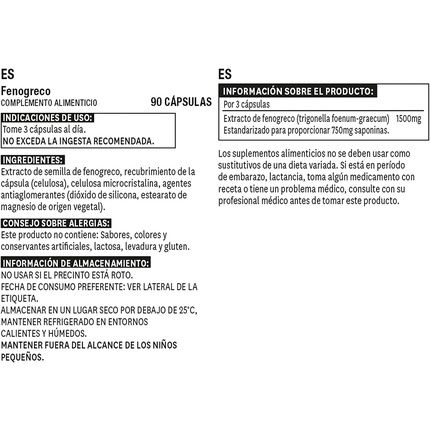 ES

Fenogreco
COMPLEMENTO ALIMENTICIO
90 CÁPSULAS

INDICACIONES DE USO:
Tome 3 cápsulas al día.
NO EXCEDA LA INGESTA RECOMENDADA.

INGREDIENTES:
Extracto de semilla de fenogreco, recubrimiento de la cápsula (celulosa), celulosa microcristalina, agentes antiaglomerantes (dióxido de silicona, estearato de magnesio de origen vegetal).

CONSEJO SOBRE ALERGIAS:
Este producto no contiene: Sabores, colores y conservantes artificiales, lactosa, levadura y gluten.

INFORMACIÓN DE ALMACENAMIENTO:
NO USAR SI EL PRECINTO ESTÁ ROTO.
FECHA DE CONSUMO PREFERENTE: VER LATERAL DE LA ETIQUETA.
ALMACENAR EN UN LUGAR SECO POR DEBAJO DE 25°C, MANTENER REFRIGERADO EN ENTORNOS CALIENTES Y HÚMEDOS.
MANTENER FUERA DEL ALCANCE DE LOS NIÑOS PEQUEÑOS.

ES

INFORMACIÓN SOBRE EL PRODUCTO:
Por 3 cápsulas
Extracto de fenogreco (trigonella foenum-graecum) 1500mg
Estandarizado para proporcionar 750mg saponinas.

Los suplementos alimenticios no se deben usar como sustitutivos de una dieta variada. Si está en período de embarazo, lactancia, toma algún medicamento con receta o tiene un problema médico, consulte con su profesional médico antes de tomar este producto.